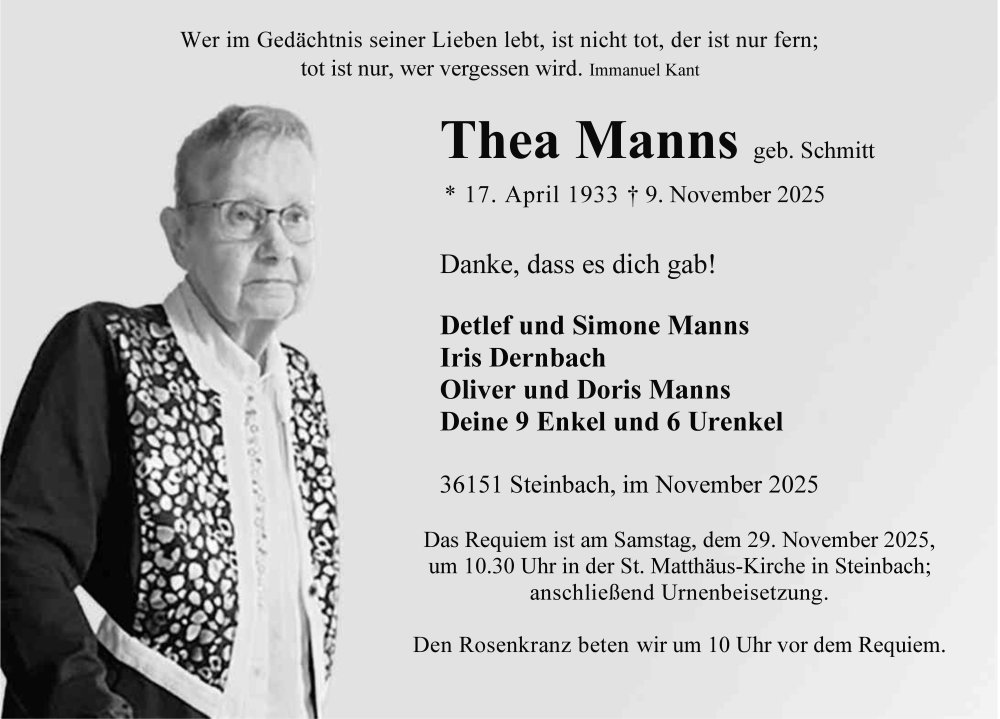 Wer im Gedächtnis seiner Lieben lebt, ist nicht tot, der ist nur fern; tot ist nur, wer vergessen wird. Immanuel Kant

Thea Manns geb. Schmitt

* 17. April 1933 † 9. November 2025

Danke, dass es dich gab!

Detlef und Simone Manns
Iris Dernbach
Oliver und Doris Manns
Deine 9 Enkel und 6 Urenkel

36151 Steinbach, im November 2025

Das Requiem ist am Samstag, dem 29. November 2025, um 10.30 Uhr in der St. Matthäus-Kirche in Steinbach; anschließend Urnenbeisetzung.

Den Rosenkranz beten wir um 10 Uhr vor dem Requiem.